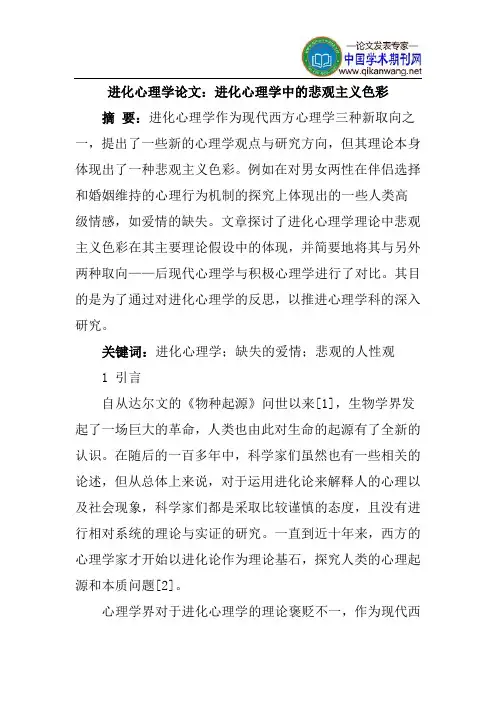 —论文发表专家—
中国学术期刊网
www.qikanwang.net

进化心理学论文：进化心理学中的悲观主义色彩

摘 要：进化心理学作为现代西方心理学三种新取向之一，提出了一些新的心理学观点与研究方向，但其理论本身体现出了一种悲观主义色彩。例如在对男女两性在伴侣选择和婚姻维持的心理行为机制的探究上体现出的一些人类高级情感，如爱情的缺失。文章探讨了进化心理学理论中悲观主义色彩在其主要理论假设中的体现，并简要地将其与另外两种取向——后现代心理学与积极心理学进行了对比。其目的是为了通过对进化心理学的反思，以推进心理学科的深入研究。

关键词：进化心理学；缺失的爱情；悲观的人性观

1 引言

自从达尔文的《物种起源》问世以来[1]，生物学界发起了一场巨大的革命，人类也由此对生命的起源有了全新的认识。在随后的一百多年中，科学家们虽然也有一些相关的论述，但从总体上来说，对于运用进化论来解释人的心理以及社会现象，科学家们都是采取比较谨慎的态度，且没有进行相对系统的理论与实证的研究。一直到近十年来，西方的心理学家才开始以进化论作为理论基石，探究人类的心理起源和本质问题[2]。

心理学界对于进化心理学的理论褒贬不一，作为现代西